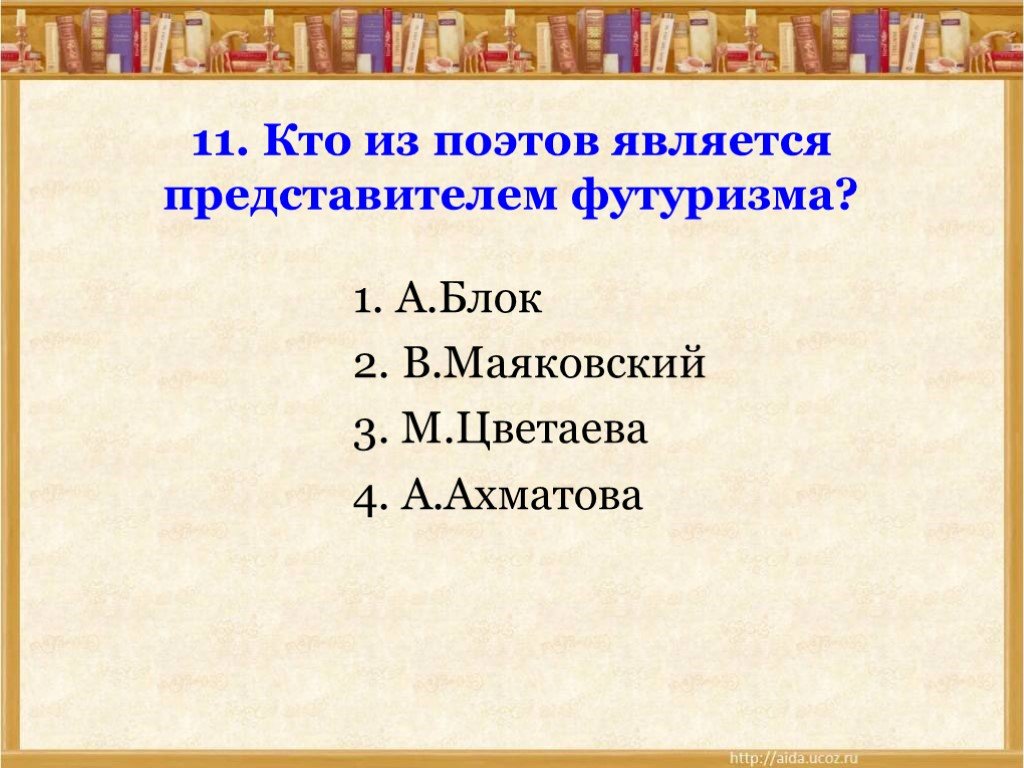 11. Кто из поэтов является представителем футуризма?

1. А.Блок
2. В.Маяковский
3. М.Цветаева
4. А.Ахматова

http://aida.ucoz.ru